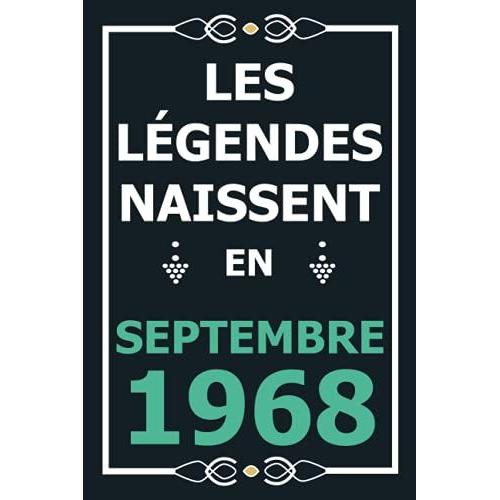 LES
LÉGENDES
NAISSENT
EN
SEPTEMBRE
1968